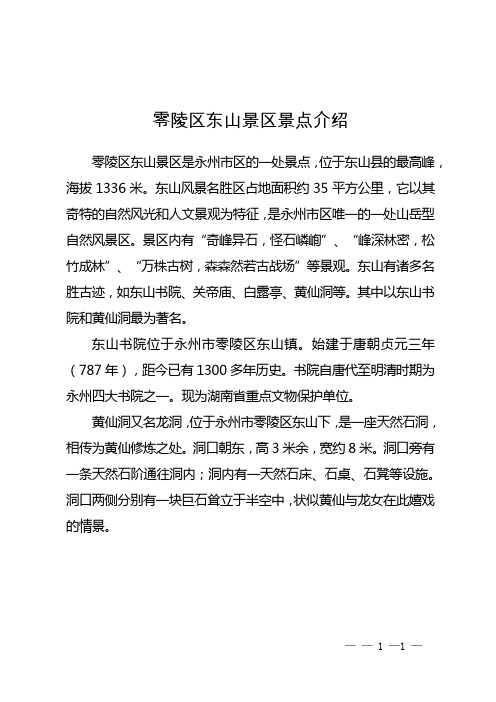 零陵区东山景区景点介绍

零陵区东山景区是永州市区的一处景点，位于东山县的最高峰，海拔 1336 米。东山风景名胜区占地面积约 35 平方公里，它以其奇特的自然风光和人文景观为特征，是永州市区唯一的一处山岳型自然风景区。景区内有“奇峰异石，怪石嶙峋”、“峰深林密，松竹成林”、“万株古树，森森然若古战场”等景观。东山有诸多名胜古迹，如东山书院、关帝庙、白露亭、黄仙洞等。其中以东山书院和黄仙洞最为著名。

东山书院位于永州市零陵区东山镇。始建于唐朝贞元三年（787 年），距今已有 1300 多年历史。书院自唐代至明清时期为永州四大书院之一。现为湖南省重点文物保护单位。

黄仙洞又名龙洞，位于永州市零陵区东山下，是一座天然石洞，相传为黄仙修炼之处。洞口朝东，高 3 米余，宽约 8 米。洞口旁有一条天然石阶通往洞内；洞内有一天然石床、石桌、石凳等设施。洞口两侧分别有一块巨石耸立于半空中，状似黄仙与龙女在此嬉戏的情景。

— — 1 —1 —